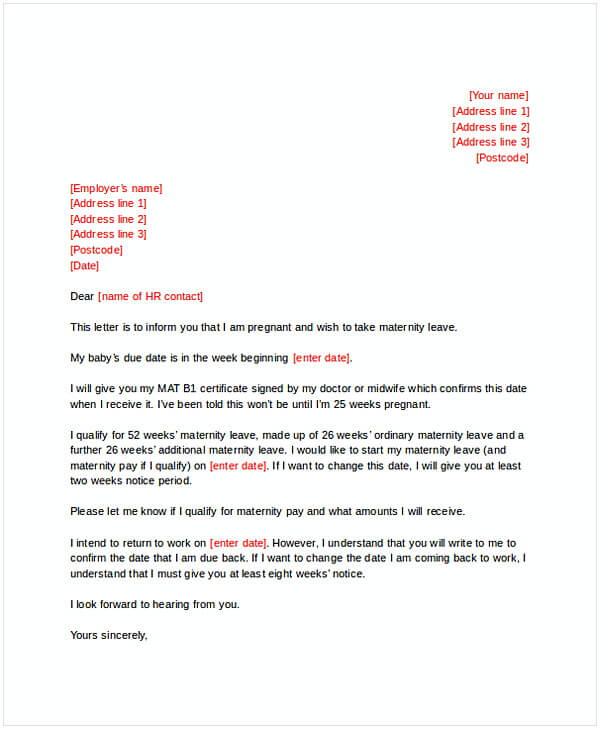 [Your name]
[Address line 1]
[Address line 2]
[Address line 3]
[Postcode]

[Employer's name]
[Address line 1]
[Address line 2]
[Address line 3]
[Postcode]
[Date]

Dear [name of HR contact]

This letter is to inform you that I am pregnant and wish to take maternity leave.

My baby's due date is in the week beginning [enter date].

I will give you my MAT B1 certificate signed by my doctor or midwife which confirms this date when I receive it. I've been told this won't be until I'm 25 weeks pregnant.

I qualify for 52 weeks' maternity leave, made up of 26 weeks' ordinary maternity leave and a further 26 weeks' additional maternity leave. I would like to start my maternity leave (and maternity pay if I qualify) on [enter date]. If I want to change this date, I will give you at least two weeks notice period.

Please let me know if I qualify for maternity pay and what amounts I will receive.

I intend to return to work on [enter date]. However, I understand that you will write to me to confirm the date that I am due back. If I want to change the date I am coming back to work, I understand that I must give you at least eight weeks' notice.

I look forward to hearing from you.

Yours sincerely,